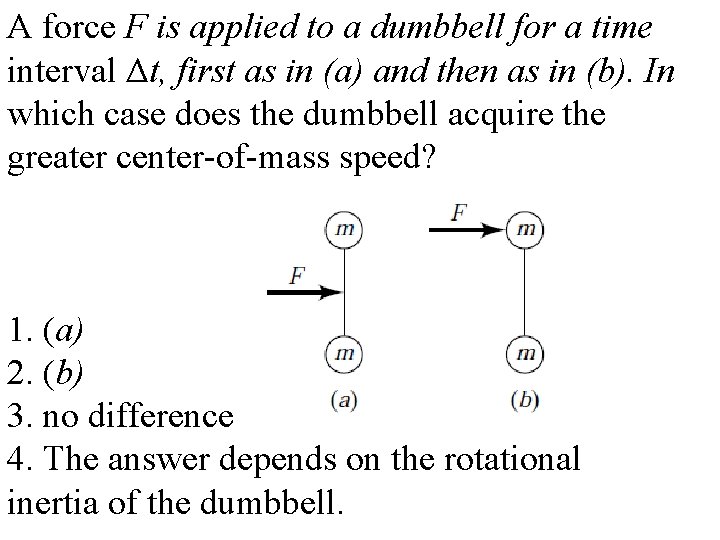 A force F is applied to a dumbbell for a time interval $\Delta t$, first as in (a) and then as in (b). In which case does the dumbbell acquire the greater center-of-mass speed?

m

F

m

(a)

F

m

m

(b)

1. (a)
2. (b)
3. no difference
4. The answer depends on the rotational inertia of the dumbbell.